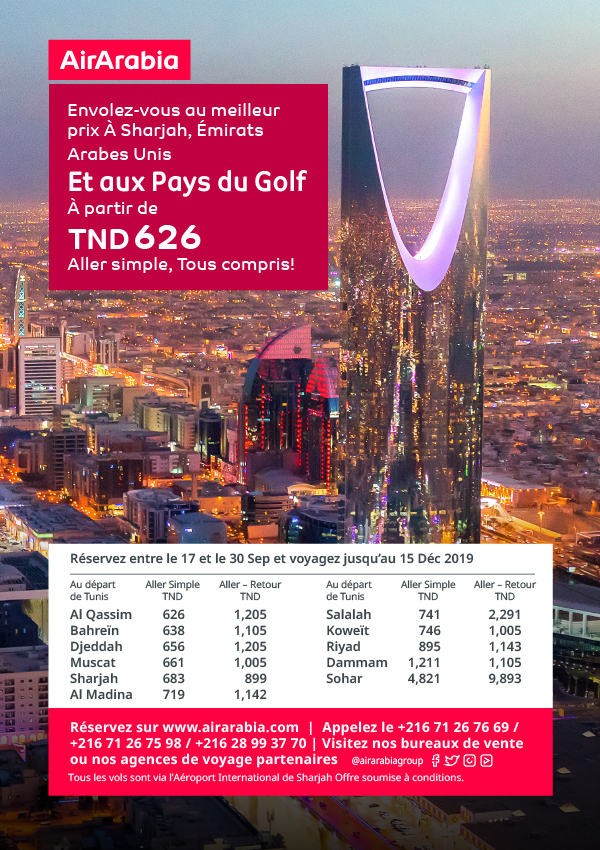 AirArabia

Envolez-vous au meilleur prix À Sharjah, Émirats Arabes Unis

Et aux Pays du Golf

À partir de

TND 626

Aller simple, Tous compris!

Réservez entre le 17 et le 30 Sep et voyagez jusqu'au 15 Déc 2019

| Au départ de Tunis | Aller Simple TND | Aller – Retour TND |
|---|---|---|
| Al Qassim | 626 | 1,205 |
| Bahreïn | 638 | 1,105 |
| Djeddah | 656 | 1,205 |
| Muscat | 661 | 1,005 |
| Sharjah | 683 | 899 |
| Al Madina | 719 | 1,142 |

| Au départ de Tunis | Aller Simple TND | Aller – Retour TND |
|---|---|---|
| Salalah | 741 | 2,291 |
| Koweït | 746 | 1,005 |
| Riyad | 895 | 1,143 |
| Dammam | 1,211 | 1,105 |
| Sohar | 4,821 | 9,893 |

Réservez sur www.airarabia.com | Appelez le +216 71 26 76 69 / +216 71 26 75 98 / +216 28 99 37 70 | Visitez nos bureaux de vente ou nos agences de voyage partenaires @airarabiagroup

Tous les vols sont via l'Aéroport International de Sharjah Offre soumise à conditions.